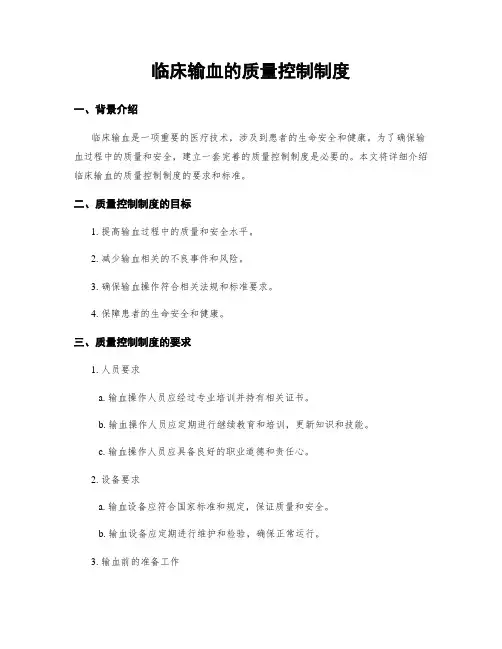 临床输血的质量控制制度

一、背景介绍

临床输血是一项重要的医疗技术，涉及到患者的生命安全和健康。为了确保输血过程中的质量和安全，建立一套完善的质量控制制度是必要的。本文将详细介绍临床输血的质量控制制度的要求和标准。

二、质量控制制度的目标

1. 提高输血过程中的质量和安全水平。

2. 减少输血相关的不良事件和风险。

3. 确保输血操作符合相关法规和标准要求。

4. 保障患者的生命安全和健康。

三、质量控制制度的要求

1. 人员要求

a. 输血操作人员应经过专业培训并持有相关证书。

b. 输血操作人员应定期进行继续教育和培训，更新知识和技能。

c. 输血操作人员应具备良好的职业道德和责任心。

2. 设备要求

a. 输血设备应符合国家标准和规定，保证质量和安全。

b. 输血设备应定期进行维护和检验，确保正常运行。

3. 输血前的准备工作